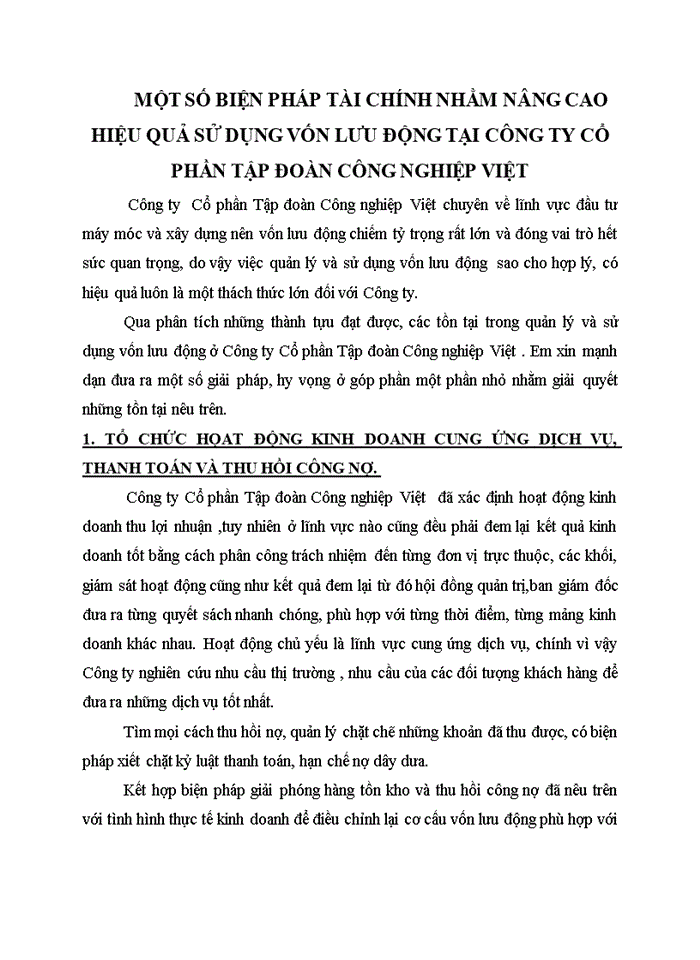 MỘT SỐ BIỆN PHÁP TÀI CHÍNH NHẰM NÂNG CAO HIỆU QUẢ SỬ DỤNG VỐN LƯU ĐỘNG TẠI CÔNG TY CỔ PHẦN TẬP ĐOÀN CÔNG NGHIỆP VIỆT

Công ty Cổ phần Tập đoàn Công nghiệp Việt chuyên về lĩnh vực đầu tư máy móc và xây dựng nên vốn lưu động chiếm tỷ trọng rất lớn và đóng vai trò hết sức quan trọng, do vậy việc quản lý và sử dụng vốn lưu động sao cho hợp lý, có hiệu quả luôn là một thách thức lớn đối với Công ty.

Qua phân tích những thành tựu đạt được, các tồn tại trong quản lý và sử dụng vốn lưu động ở Công ty Cổ phần Tập đoàn Công nghiệp Việt . Em xin mạnh dạn đưa ra một số giải pháp, hy vọng ở góp phần một phần nhỏ nhằm giải quyết những tồn tại nêu trên.

1. TỔ CHỨC HOẠT ĐỘNG KINH DOANH CUNG ỨNG DỊCH VỤ, THANH TOÁN VÀ THU HỒI CÔNG NỢ.

Công ty Cổ phần Tập đoàn Công nghiệp Việt đã xác định hoạt động kinh doanh thu lợi nhuận ,tuy nhiên ở lĩnh vực nào cũng đều phải đem lại kết quả kinh doanh tốt bằng cách phân công trách nhiệm đến từng đơn vị trực thuộc, các khối, giám sát hoạt động cũng như kết quả đem lại từ đó hội đồng quản trị,ban giám đốc đưa ra từng quyết sách nhanh chóng, phù hợp với từng thời điểm, từng mảng kinh doanh khác nhau. Hoạt động chủ yếu là lĩnh vực cung ứng dịch vụ, chính vì vậy Công ty nghiên cứu nhu cầu thị trường , nhu cầu của các đối tượng khách hàng để đưa ra những dịch vụ tốt nhất.

Tìm mọi cách thu hồi nợ, quản lý chặt chẽ những khoản đã thu được, có biện pháp xiết chặt kỷ luật thanh toán, hạn chế nợ dây dưa.

Kết hợp biện pháp giải phóng hàng tồn kho và thu hồi công nợ đã nêu trên với tình hình thực tế kinh doanh để điều chỉnh lại cơ cấu vốn lưu động phù hợp với